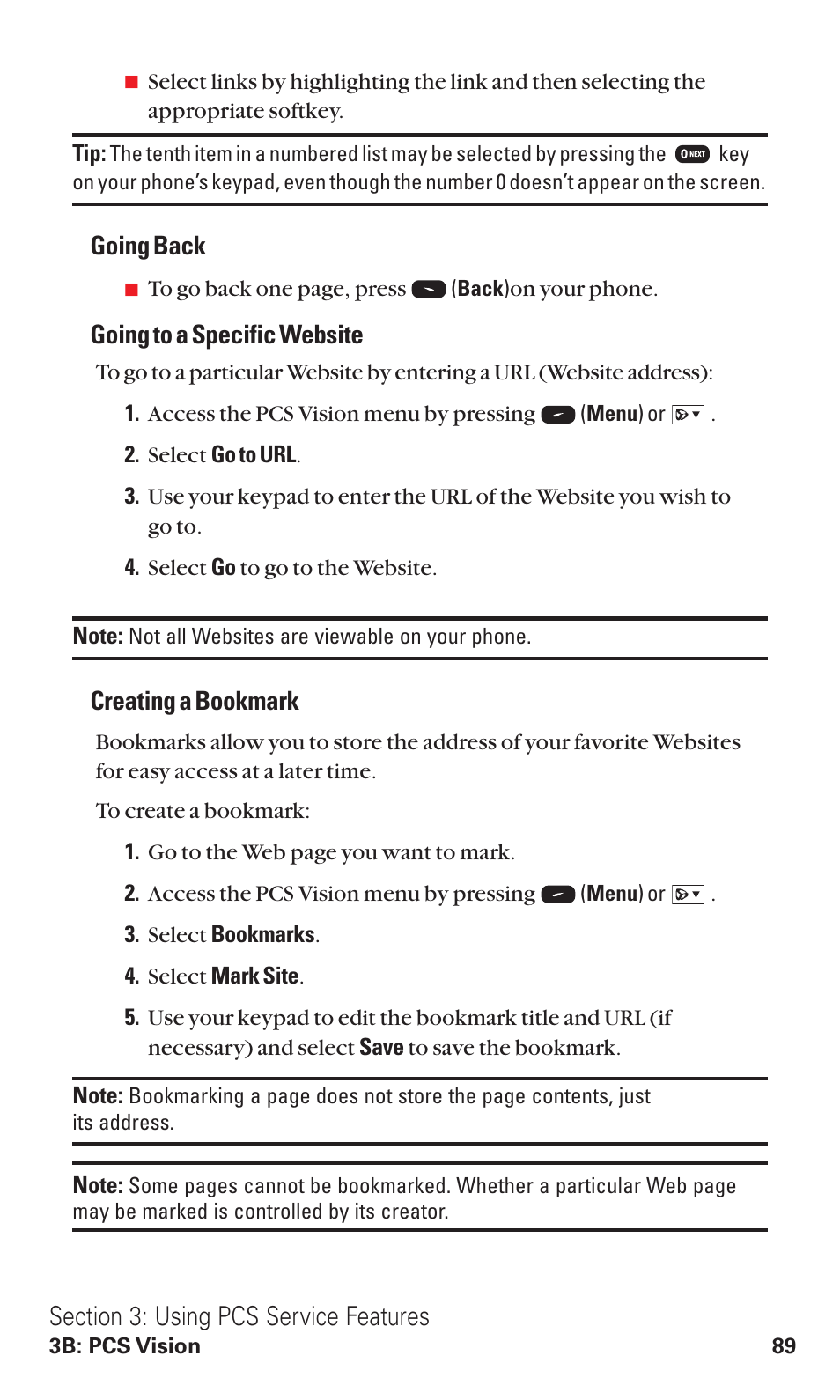 ■ Select links by highlighting the link and then selecting the appropriate softkey.

Tip: The tenth item in a numbered list may be selected by pressing the 0 NEXT key on your phone's keypad, even though the number 0 doesn't appear on the screen.

Going Back

■ To go back one page, press (Back)on your phone.

Going to a Specific Website

To go to a particular Website by entering a URL (Website address):

1. Access the PCS Vision menu by pressing (Menu) or .
2. Select Go to URL.
3. Use your keypad to enter the URL of the Website you wish to go to.
4. Select Go to go to the Website.

Note: Not all Websites are viewable on your phone.

Creating a Bookmark

Bookmarks allow you to store the address of your favorite Websites for easy access at a later time.

To create a bookmark:

1. Go to the Web page you want to mark.
2. Access the PCS Vision menu by pressing (Menu) or .
3. Select Bookmarks.
4. Select Mark Site.
5. Use your keypad to edit the bookmark title and URL (if necessary) and select Save to save the bookmark.

Note: Bookmarking a page does not store the page contents, just its address.

Note: Some pages cannot be bookmarked. Whether a particular Web page may be marked is controlled by its creator.

Section 3: Using PCS Service Features
3B: PCS Vision 89